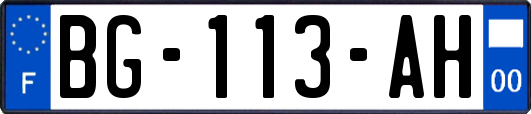 F
BG-113-AH
00